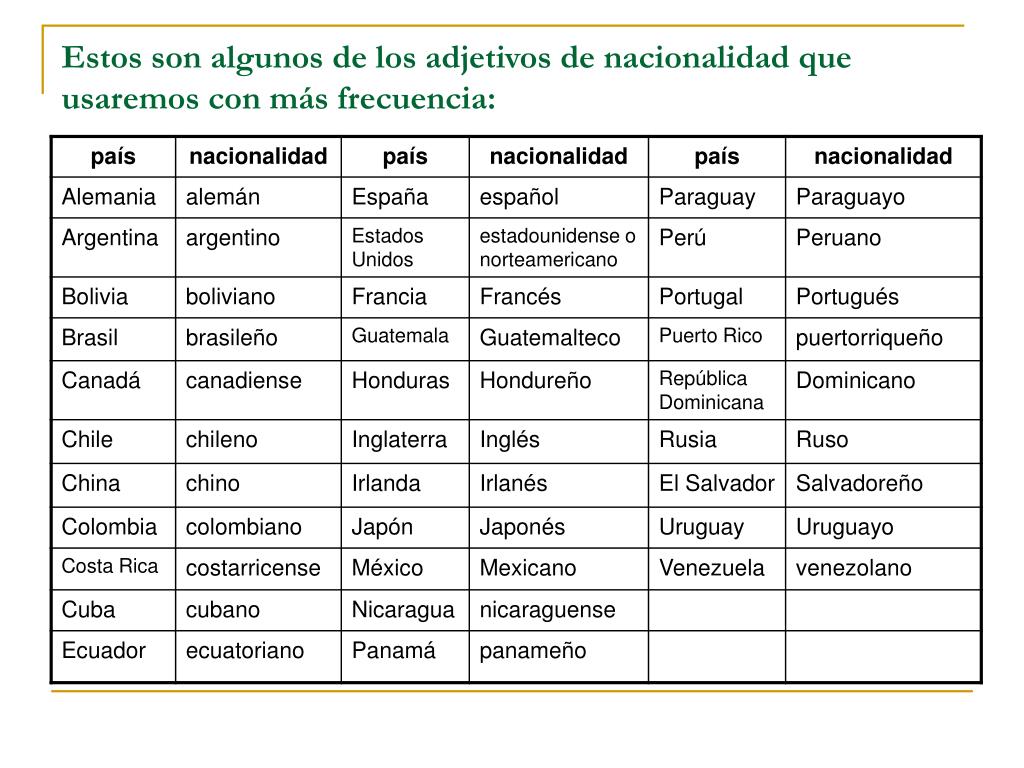 Estos son algunos de los adjetivos de nacionalidad que usaremos con más frecuencia:

| país | nacionalidad | país | nacionalidad | país | nacionalidad |
|---|---|---|---|---|---|
| Alemania | alemán | España | español | Paraguay | Paraguayo |
| Argentina | argentino | Estados Unidos | estadounidense o norteamericano | Perú | Peruano |
| Bolivia | boliviano | Francia | Francés | Portugal | Portugués |
| Brasil | brasileño | Guatemala | Guatemalteco | Puerto Rico | puertorriqueño |
| Canadá | canadiense | Honduras | Hondureño | República Dominicana | Dominicano |
| Chile | chileno | Inglaterra | Inglés | Rusia | Ruso |
| China | chino | Irlanda | Irlanés | El Salvador | Salvadoreño |
| Colombia | colombiano | Japón | Japonés | Uruguay | Uruguayo |
| Costa Rica | costarricense | México | Mexicano | Venezuela | venezolano |
| Cuba | cubano | Nicaragua | nicaraguense | | |
| Ecuador | ecuatoriano | Panamá | panameño | | |